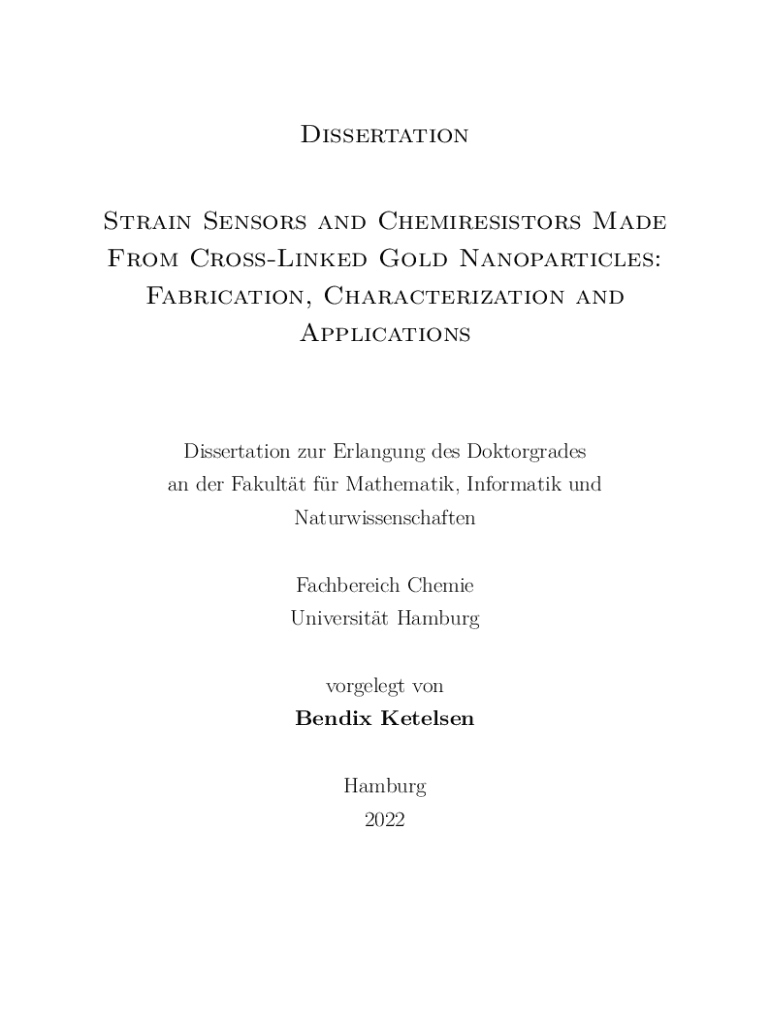 Dissertation

Strain Sensors and Chemiresistors Made From Cross-Linked Gold Nanoparticles: Fabrication, Characterization and Applications

Dissertation zur Erlangung des Doktorgrades an der Fakultät für Mathematik, Informatik und Naturwissenschaften

Fachbereich Chemie
Universität Hamburg

vorgelegt von
Bendix Ketelsen

Hamburg
2022